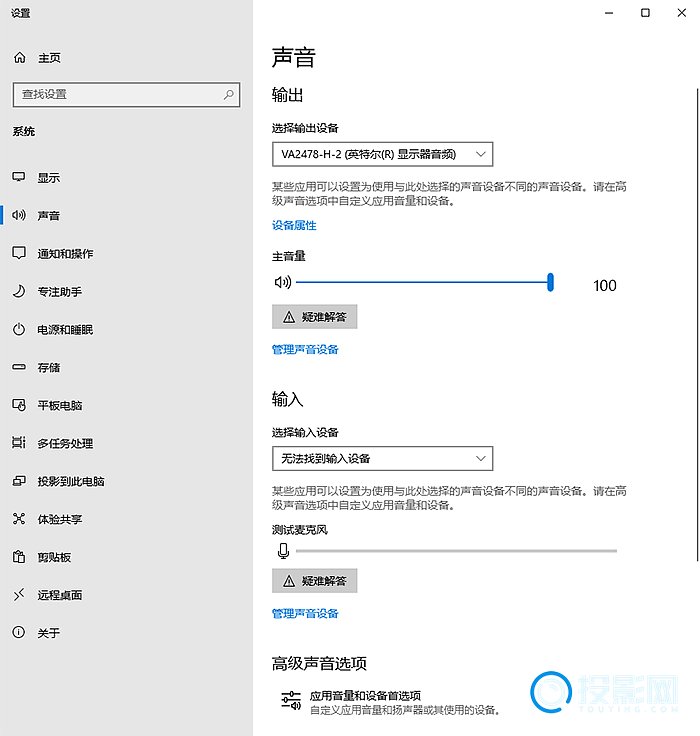 设置

主页

查找设置

系统

显示

声音

通知和操作

专注助手

电源和睡眠

存储

平板电脑

多任务处理

投影到此电脑

体验共享

剪贴板

远程桌面

关于

声音

输出

选择输出设备

VA2478-H-2 (英特尔(R) 显示器音频)

某些应用可以设置为使用与此处选择的声音设备不同的声音设备。请在高级声音选项中自定义应用音量和设备。

设备属性

主音量

100

疑难解答

管理声音设备

输入

选择输入设备

无法找到输入设备

某些应用可以设置为使用与此处选择的声音设备不同的声音设备。请在高级声音选项中自定义应用音量和设备。

测试麦克风

疑难解答

管理声音设备

高级声音选项

应用音量和设备首选项
自定义应用音量和扬声器或其使用的设备。

投影网
TOUYING.COM